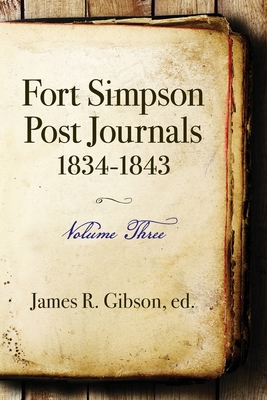 Fort Simpson Post Journals
1834-1843

Volume Three

James R. Gibson, ed.